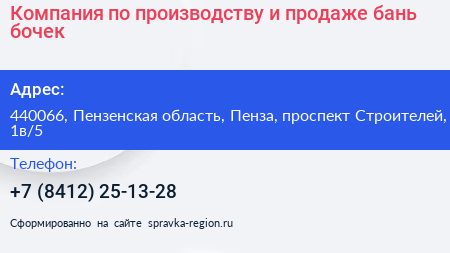 Компания по производству и продаже бань бочек

Адрес:

440066, Пензенская область, Пенза, проспект Строителей, 1в/5

Телефон:

+7 (8412) 25-13-28

Сформированно на сайте spravka-region.ru